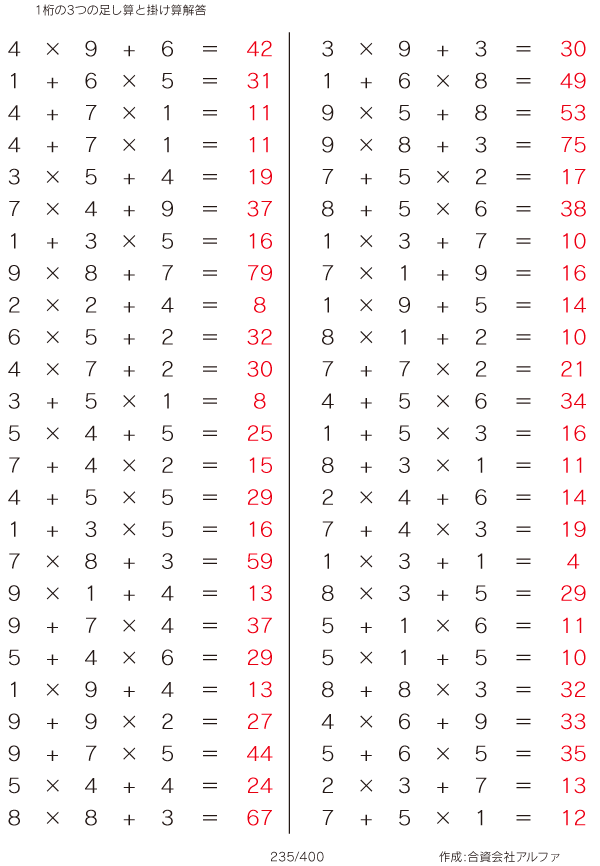 1桁の3つの足し算と掛け算解答

$4 \times 9 + 6 = 42$
$1 + 6 \times 5 = 31$
$4 + 7 \times 1 = 11$
$4 + 7 \times 1 = 11$
$3 \times 5 + 4 = 19$
$7 \times 4 + 9 = 37$
$1 + 3 \times 5 = 16$
$9 \times 8 + 7 = 79$
$2 \times 2 + 4 = 8$
$6 \times 5 + 2 = 32$
$4 \times 7 + 2 = 30$
$3 + 5 \times 1 = 8$
$5 \times 4 + 5 = 25$
$7 + 4 \times 2 = 15$
$4 + 5 \times 5 = 29$
$1 + 3 \times 5 = 16$
$7 \times 8 + 3 = 59$
$9 \times 1 + 4 = 13$
$9 + 7 \times 4 = 37$
$5 + 4 \times 6 = 29$
$1 \times 9 + 4 = 13$
$9 + 9 \times 2 = 27$
$9 + 7 \times 5 = 44$
$5 \times 4 + 4 = 24$
$8 \times 8 + 3 = 67$

$3 \times 9 + 3 = 30$
$1 + 6 \times 8 = 49$
$9 \times 5 + 8 = 53$
$9 \times 8 + 3 = 75$
$7 + 5 \times 2 = 17$
$8 + 5 \times 6 = 38$
$1 \times 3 + 7 = 10$
$7 \times 1 + 9 = 16$
$1 \times 9 + 5 = 14$
$8 \times 1 + 2 = 10$
$7 + 7 \times 2 = 21$
$4 + 5 \times 6 = 34$
$1 + 5 \times 3 = 16$
$8 + 3 \times 1 = 11$
$2 \times 4 + 6 = 14$
$7 + 4 \times 3 = 19$
$1 \times 3 + 1 = 4$
$8 \times 3 + 5 = 29$
$5 + 1 \times 6 = 11$
$5 \times 1 + 5 = 10$
$8 + 8 \times 3 = 32$
$4 \times 6 + 9 = 33$
$5 + 6 \times 5 = 35$
$2 \times 3 + 7 = 13$
$7 + 5 \times 1 = 12$

235/400

作成:合資会社アルファ